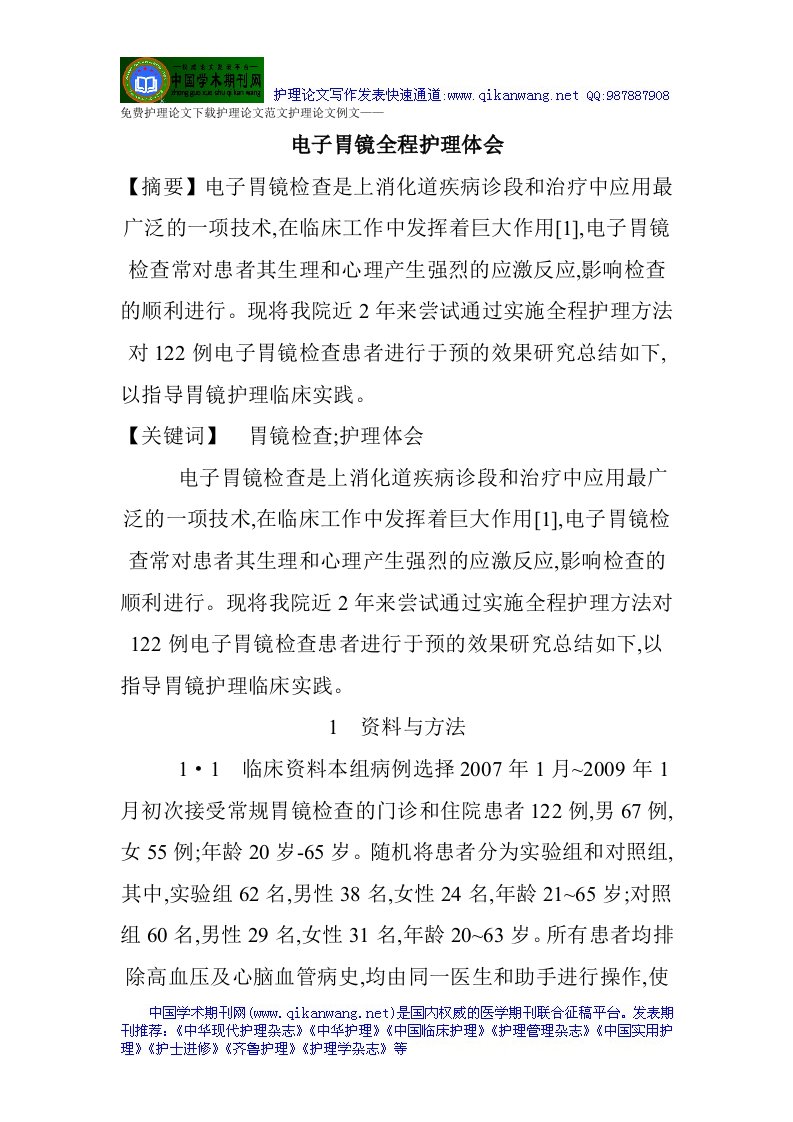 中国学术期刊网

护理论文写作发表快速通道:www.qikanwang.net QQ:987887908

免费护理论文下载护理论文范文护理论文例文——

电子胃镜全程护理体会

【摘要】电子胃镜检查是上消化道疾病诊段和治疗中应用最广泛的一项技术,在临床工作中发挥着巨大作用[1],电子胃镜检查常对患者其生理和心理产生强烈的应激反应,影响检查的顺利进行。现将我院近 2 年来尝试通过实施全程护理方法对 122 例电子胃镜检查患者进行于预的效果研究总结如下,以指导胃镜护理临床实践。

【关键词】 胃镜检查;护理体会

电子胃镜检查是上消化道疾病诊段和治疗中应用最广泛的一项技术,在临床工作中发挥着巨大作用[1],电子胃镜检查常对患者其生理和心理产生强烈的应激反应,影响检查的顺利进行。现将我院近 2 年来尝试通过实施全程护理方法对 122 例电子胃镜检查患者进行于预的效果研究总结如下,以指导胃镜护理临床实践。

1 资料与方法

1·1 临床资料本组病例选择 2007 年 1 月~2009 年 1 月初次接受常规胃镜检查的门诊和住院患者 122 例,男 67 例,女 55 例;年龄 20 岁-65 岁。随机将患者分为实验组和对照组,其中,实验组 62 名,男性 38 名,女性 24 名,年龄 21~65 岁;对照组 60 名,男性 29 名,女性 31 名,年龄 20~63 岁。所有患者均排除高血压及心脑血管病史,均由同一医生和助手进行操作,使

中国学术期刊网(www.qikanwang.net)是国内权威的医学期刊联合征稿平台。发表期刊推荐:《中华现代护理杂志》《中华护理》《中国临床护理》《护理管理杂志》《中国实用护理》《护士进修》《齐鲁护理》《护理学杂志》等